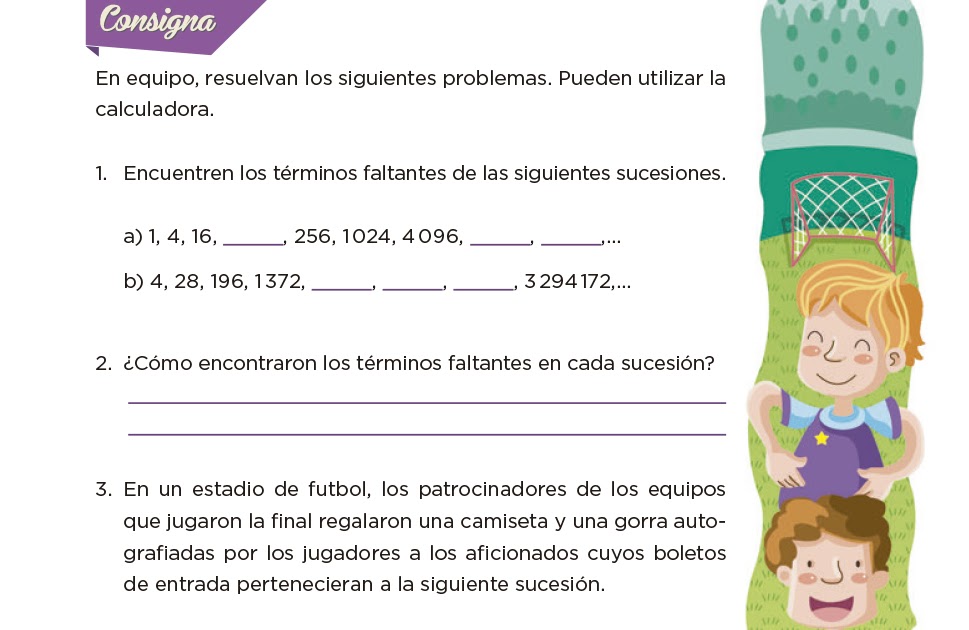 Consigna

En equipo, resuelvan los siguientes problemas. Pueden utilizar la calculadora.

1. Encuentren los términos faltantes de las siguientes sucesiones.

a) 1, 4, 16, ____, 256, 1024, 4096, ____, ____,...

b) 4, 28, 196, 1372, ____, ____, ____, 3294172,...

2. ¿Cómo encontraron los términos faltantes en cada sucesión?

____

____

3. En un estadio de futbol, los patrocinadores de los equipos que jugaron la final regalaron una camiseta y una gorra autografiadas por los jugadores a los aficionados cuyos boletos de entrada pertenecieran a la siguiente sucesión.